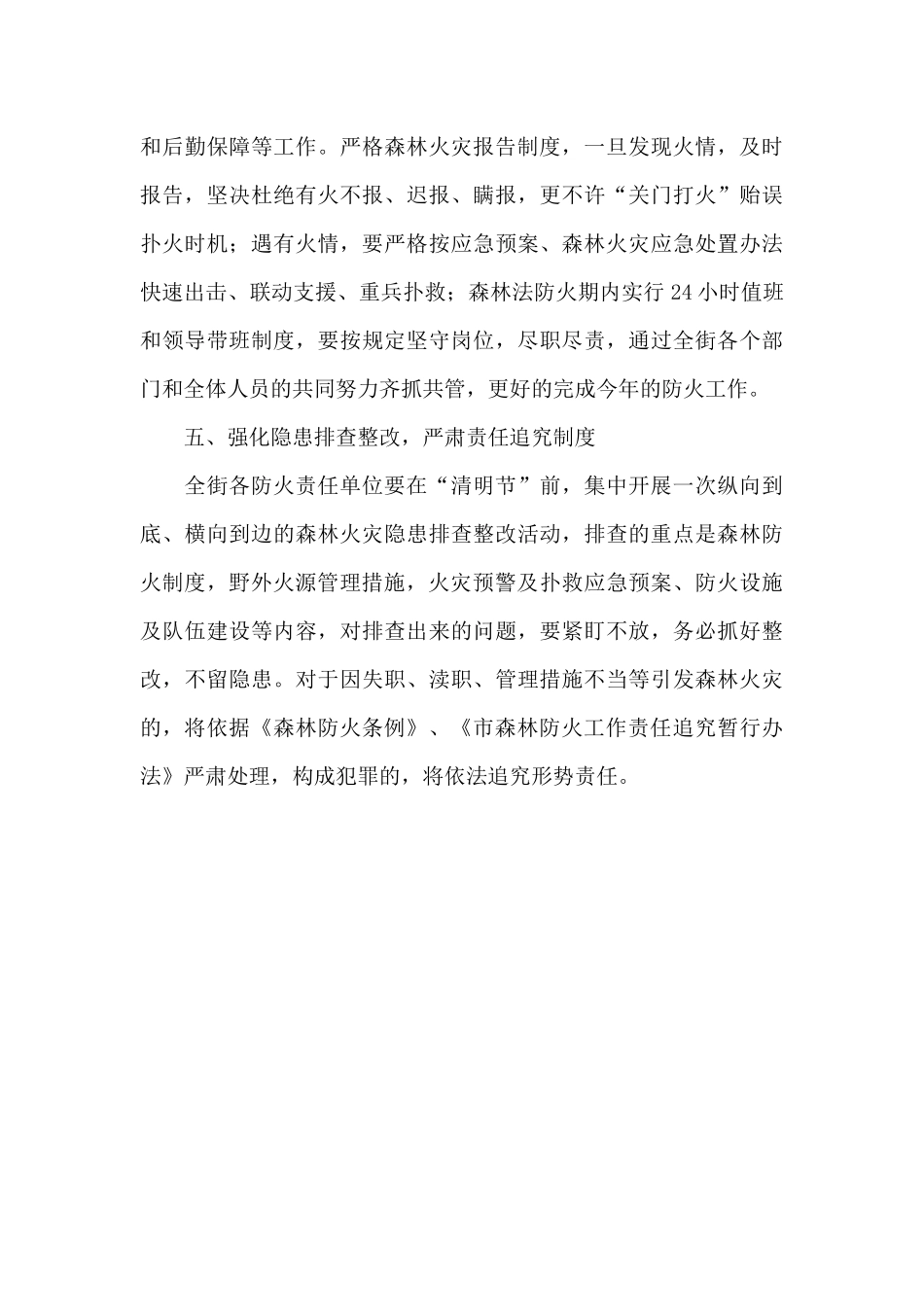 和后勤保障等工作。严格森林火灾报告制度，一旦发现火情，及时报告，坚决杜绝有火不报、迟报、瞒报，更不许“关门打火”贻误扑火时机；遇有火情，要严格按应急预案、森林火灾应急处置办法快速出击、联动支援、重兵扑救；森林法防火期内实行 24 小时值班和领导带班制度，要按规定坚守岗位，尽职尽责，通过全街各个部门和全体人员的共同努力齐抓共管，更好的完成今年的防火工作。

五、强化隐患排查整改，严肃责任追究制度

全街各防火责任单位要在“清明节”前，集中开展一次纵向到底、横向到边的森林火灾隐患排查整改活动，排查的重点是森林防火制度，野外火源管理措施，火灾预警及扑救应急预案、防火设施及队伍建设等内容，对排查出来的问题，要紧盯不放，务必抓好整改，不留隐患。对于因失职、渎职、管理措施不当等引发森林火灾的，将依据《森林防火条例》、《市森林防火工作责任追究暂行办法》严肃处理，构成犯罪的，将依法追究形势责任。